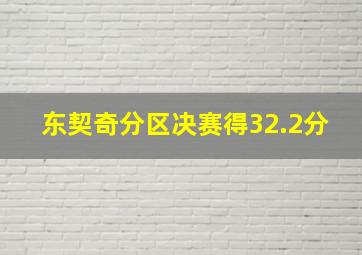 东契奇分区决赛得32.2分